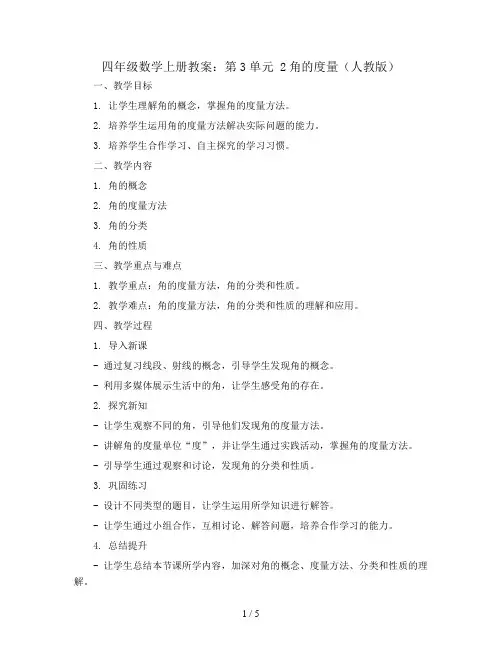 四年级数学上册教案：第3单元 2角的度量（人教版）

一、教学目标

1. 让学生理解角的概念，掌握角的度量方法。

2. 培养学生运用角的度量方法解决实际问题的能力。

3. 培养学生合作学习、自主探究的学习习惯。

二、教学内容

1. 角的概念

2. 角的度量方法

3. 角的分类

4. 角的性质

三、教学重点与难点

1. 教学重点：角的度量方法，角的分类和性质。

2. 教学难点：角的度量方法，角的分类和性质的理解和应用。

四、教学过程

1. 导入新课

- 通过复习线段、射线的概念，引导学生发现角的概念。

- 利用多媒体展示生活中的角，让学生感受角的存在。

2. 探究新知

- 让学生观察不同的角，引导他们发现角的度量方法。

- 讲解角的度量单位“度”，并让学生通过实践活动，掌握角的度量方法。

- 引导学生通过观察和讨论，发现角的分类和性质。

3. 巩固练习

- 设计不同类型的题目，让学生运用所学知识进行解答。

- 让学生通过小组合作，互相讨论、解答问题，培养合作学习的能力。

4. 总结提升

- 让学生总结本节课所学内容，加深对角的概念、度量方法、分类和性质的理解。

1 / 5